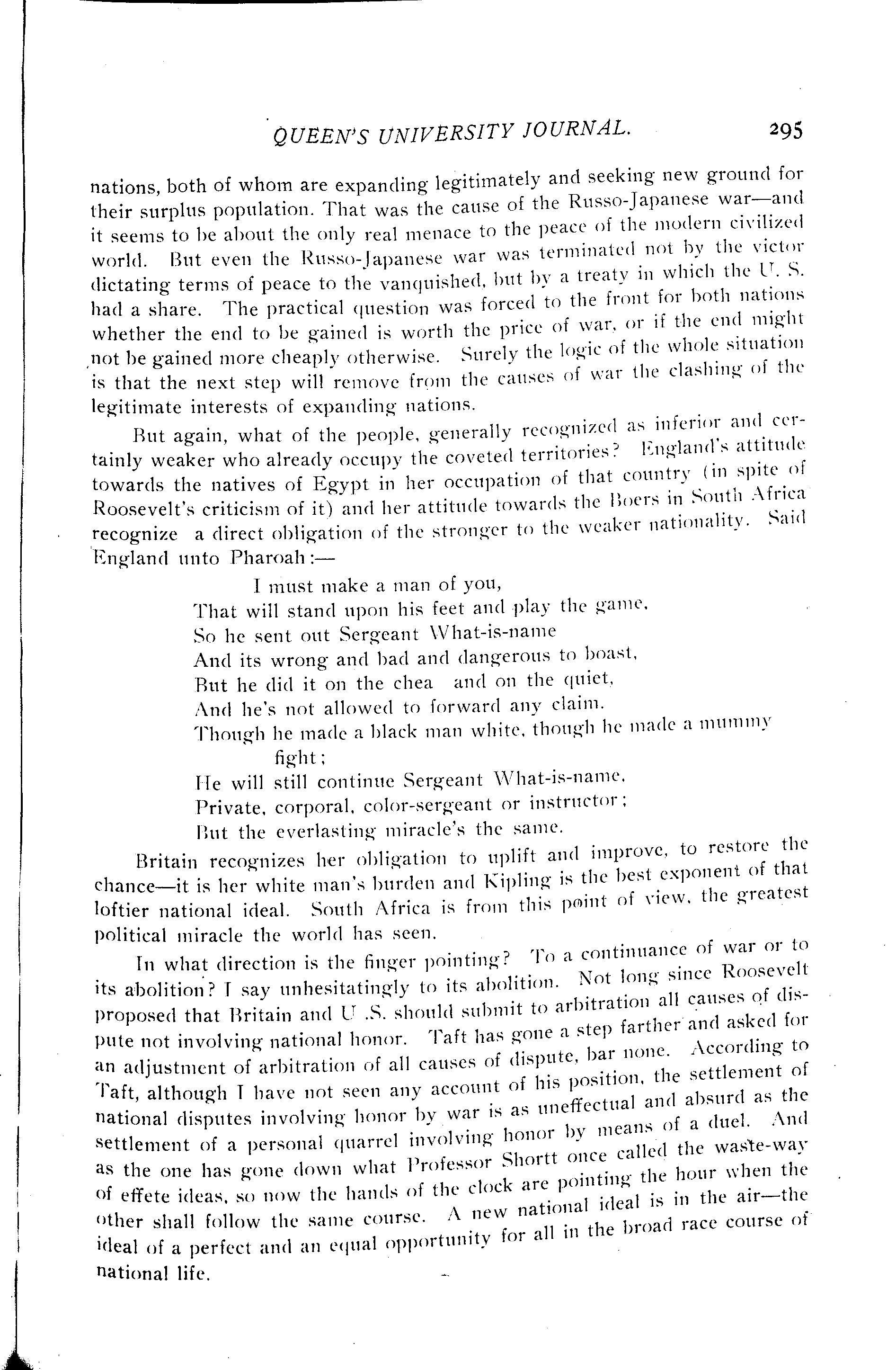 QUEEN'S UNIVERSITY JOURNAL. 295

nations, both of whom are expanding legitimately and seeking new ground for their surplus population. That was the cause of the Russo-Japanese war—and it seems to be about the only real menace to the peace of the modern civilized world. But even the Russo-Japanese war was terminated not by the victor dictating terms of peace to the vanquished, but by a treaty in which the U. S. had a share. The practical question was forced to the front for both nations whether the end to be gained is worth the price of war, or if the end might not be gained more cheaply otherwise. Surely the logic of the whole situation is that the next step will remove from the causes of war the clashing of the legitimate interests of expanding nations.

But again, what of the people, generally recognized as inferior and certainly weaker who already occupy the coveted territories? England's attitude towards the natives of Egypt in her occupation of that country (in spite of Roosevelt's criticism of it) and her attitude towards the Boers in South Africa recognize a direct obligation of the stronger to the weaker nationality. Said England unto Pharoah:—

I must make a man of you,
That will stand upon his feet and play the game,
So he sent out Sergeant What-is-name
And its wrong and bad and dangerous to boast,
But he did it on the chea and on the quiet,
And he's not allowed to forward any claim.
Though he made a black man white, though he made a mummy fight;
He will still continue Sergeant What-is-name,
Private, corporal, color-sergeant or instructor;
But the everlasting miracle's the same.

Britain recognizes her obligation to uplift and improve, to restore the chance—it is her white man's burden and Kipling is the best exponent of that loftier national ideal. South Africa is from this point of view, the greatest political miracle the world has seen.

In what direction is the finger pointing? To a continuance of war or to its abolition? I say unhesitatingly to its abolition. Not long since Roosevelt proposed that Britain and U .S. should submit to arbitration all causes of dispute not involving national honor. Taft has gone a step farther and asked for an adjustment of arbitration of all causes of dispute, bar none. According to Taft, although I have not seen any account of his position, the settlement of national disputes involving honor by war is as uneffectual and absurd as the settlement of a personal quarrel involving honor by means of a duel. And as the one has gone down what Professor Shortt once called the waste-way of effete ideas, so now the hands of the clock are pointing the hour when the other shall follow the same course. A new national ideal is in the air—the ideal of a perfect and an equal opportunity for all in the broad race course of national life.